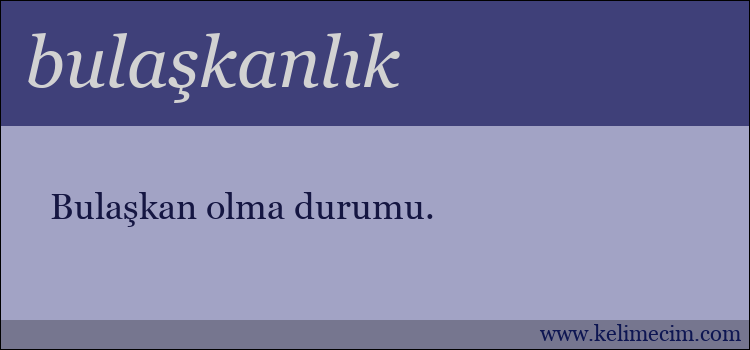 bulaşkanlık

Bulaşkan olma durumu.

www.kelimecim.com